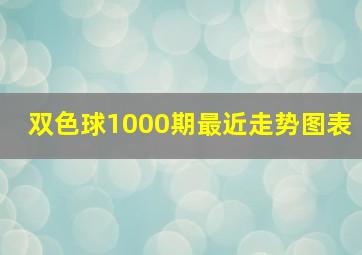 双色球1000期最近走势图表